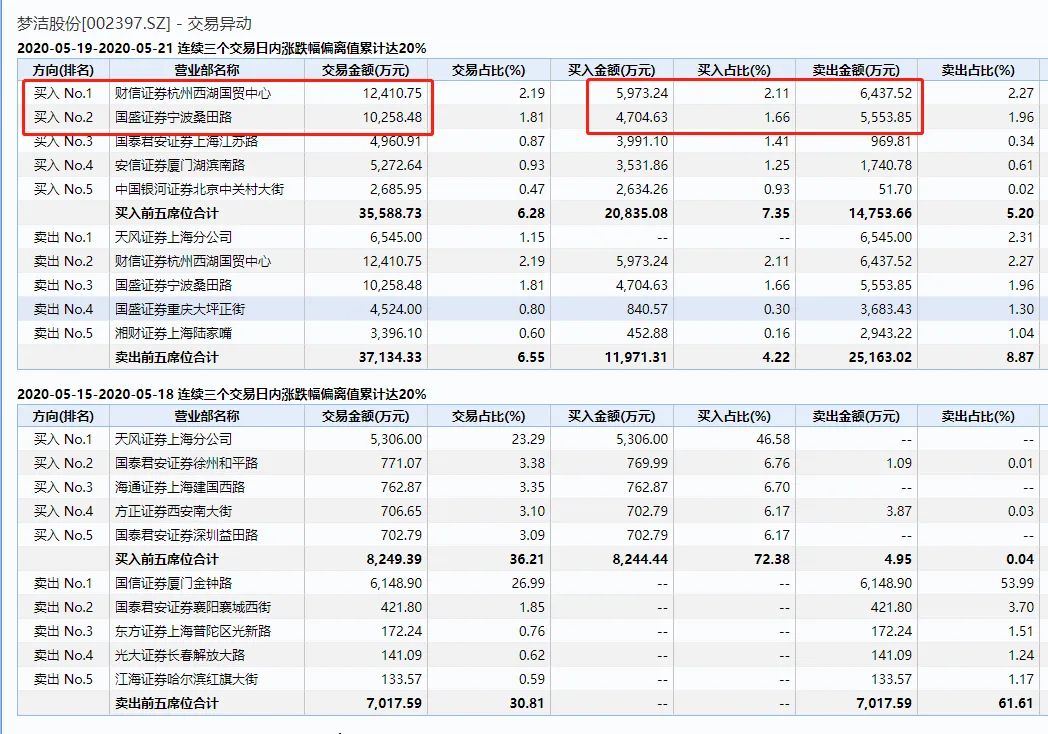 梦洁股份[002397.SZ] - 交易异动

2020-05-19-2020-05-21 连续三个交易日内涨跌幅偏离值累计达20%

| 方向(排名) | 营业部名称 | 交易金额(万元) | 交易占比(%) | 买入金额(万元) | 买入占比(%) | 卖出金额(万元) | 卖出占比(%) |
|---|---|---|---|---|---|---|---|
| 买入 No.1 | 财信证券杭州西湖国贸中心 | 12,410.75 | 2.19 | 5,973.24 | 2.11 | 6,437.52 | 2.27 |
| 买入 No.2 | 国盛证券宁波桑田路 | 10,258.48 | 1.81 | 4,704.63 | 1.66 | 5,553.85 | 1.96 |
| 买入 No.3 | 国泰君安证券上海江苏路 | 4,960.91 | 0.87 | 3,991.10 | 1.41 | 969.81 | 0.34 |
| 买入 No.4 | 安信证券厦门湖滨南路 | 5,272.64 | 0.93 | 3,531.86 | 1.25 | 1,740.78 | 0.61 |
| 买入 No.5 | 中国银河证券北京中关村大街 | 2,685.95 | 0.47 | 2,634.26 | 0.93 | 51.70 | 0.02 |
| | 买入前五席位合计 | 35,588.73 | 6.28 | 20,835.08 | 7.35 | 14,753.66 | 5.20 |
| 卖出 No.1 | 天风证券上海分公司 | 6,545.00 | 1.15 | -- | -- | 6,545.00 | 2.31 |
| 卖出 No.2 | 财信证券杭州西湖国贸中心 | 12,410.75 | 2.19 | 5,973.24 | 2.11 | 6,437.52 | 2.27 |
| 卖出 No.3 | 国盛证券宁波桑田路 | 10,258.48 | 1.81 | 4,704.63 | 1.66 | 5,553.85 | 1.96 |
| 卖出 No.4 | 国盛证券重庆大坪正街 | 4,524.00 | 0.80 | 840.57 | 0.30 | 3,683.43 | 1.30 |
| 卖出 No.5 | 湘财证券上海陆家嘴 | 3,396.10 | 0.60 | 452.88 | 0.16 | 2,943.22 | 1.04 |
| | 卖出前五席位合计 | 37,134.33 | 6.55 | 11,971.31 | 4.22 | 25,163.02 | 8.87 |

2020-05-15-2020-05-18 连续三个交易日内涨跌幅偏离值累计达20%

| 方向(排名) | 营业部名称 | 交易金额(万元) | 交易占比(%) | 买入金额(万元) | 买入占比(%) | 卖出金额(万元) | 卖出占比(%) |
|---|---|---|---|---|---|---|---|
| 买入 No.1 | 天风证券上海分公司 | 5,306.00 | 23.29 | 5,306.00 | 46.58 | -- | -- |
| 买入 No.2 | 国泰君安证券徐州和平路 | 771.07 | 3.38 | 769.99 | 6.76 | 1.09 | 0.01 |
| 买入 No.3 | 海通证券上海建国西路 | 762.87 | 3.35 | 762.87 | 6.70 | -- | -- |
| 买入 No.4 | 方正证券西安南大街 | 706.65 | 3.10 | 702.79 | 6.17 | 3.87 | 0.03 |
| 买入 No.5 | 国泰君安证券深圳益田路 | 702.79 | 3.09 | 702.79 | 6.17 | -- | -- |
| | 买入前五席位合计 | 8,249.39 | 36.21 | 8,244.44 | 72.38 | 4.95 | 0.04 |
| 卖出 No.1 | 国信证券厦门金钟路 | 6,148.90 | 26.99 | -- | -- | 6,148.90 | 53.99 |
| 卖出 No.2 | 国泰君安证券襄阳襄城西街 | 421.80 | 1.85 | -- | -- | 421.80 | 3.70 |
| 卖出 No.3 | 东方证券上海普陀区光新路 | 172.24 | 0.76 | -- | -- | 172.24 | 1.51 |
| 卖出 No.4 | 光大证券长春解放大路 | 141.09 | 0.62 | -- | -- | 141.09 | 1.24 |
| 卖出 No.5 | 江海证券哈尔滨红旗大街 | 133.57 | 0.59 | -- | -- | 133.57 | 1.17 |
| | 卖出前五席位合计 | 7,017.59 | 30.81 | -- | -- | 7,017.59 | 61.61 |